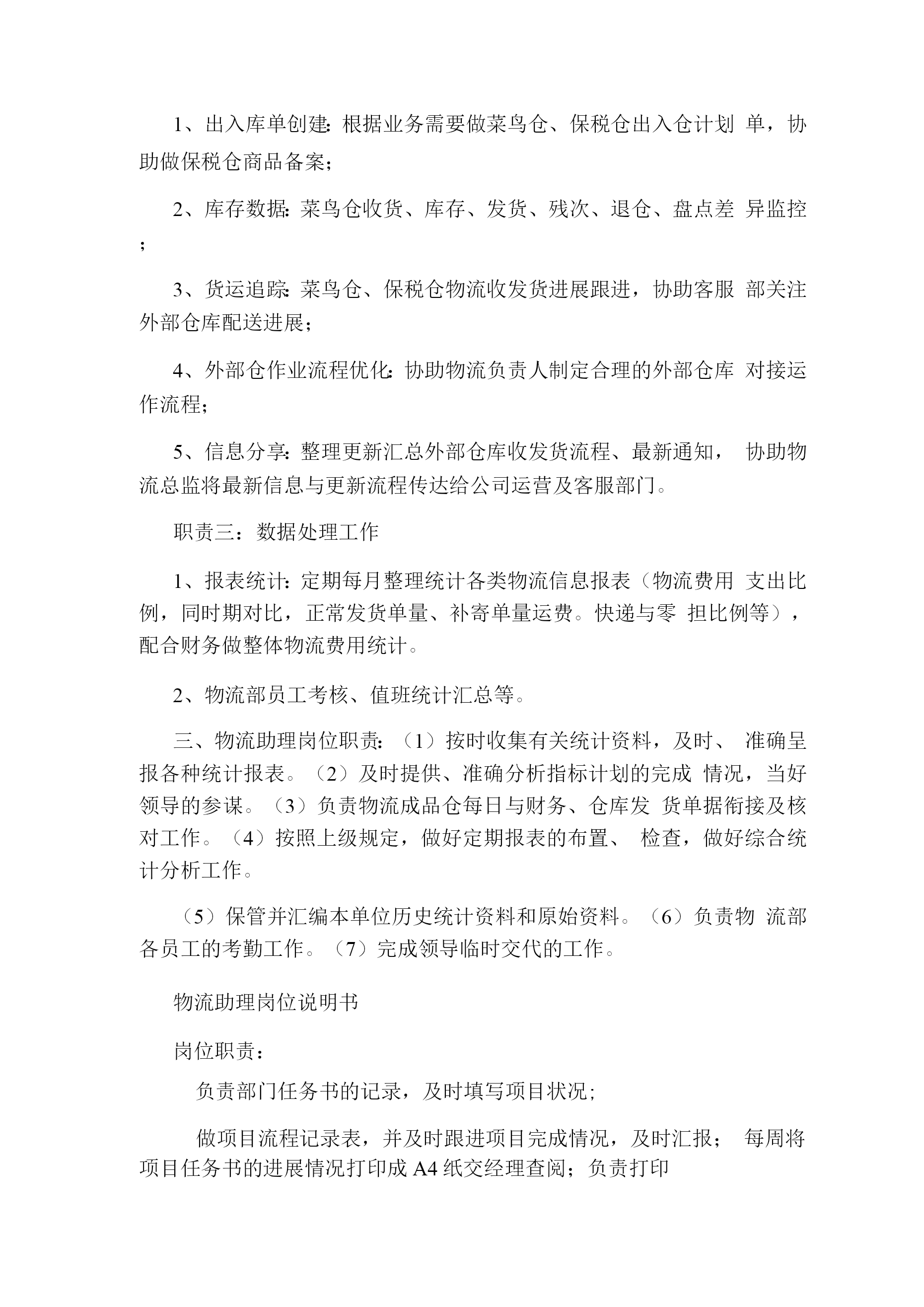 1、出入库单创建：根据业务需要做菜鸟仓、保税仓出入仓计划 单，协助做保税仓商品备案；

2、库存数据：菜鸟仓收货、库存、发货、残次、退仓、盘点差 异监控；

3、货运追踪：菜鸟仓、保税仓物流收发货进展跟进，协助客服 部关注外部仓库配送进展；

4、外部仓作业流程优化：协助物流负责人制定合理的外部仓库 对接运作流程；

5、信息分享：整理更新汇总外部仓库收发货流程、最新通知， 协助物流总监将最新信息与更新流程传达给公司运营及客服部门。

职责三：数据处理工作

1、报表统计：定期每月整理统计各类物流信息报表（物流费用 支出比例，同时期对比，正常发货单量、补寄单量运费。快递与零 担比例等），配合财务做整体物流费用统计。

2、物流部员工考核、值班统计汇总等。

三、物流助理岗位职责：（1）按时收集有关统计资料，及时、 准确呈报各种统计报表。（2）及时提供、准确分析指标计划的完成 情况，当好领导的参谋。（3）负责物流成品仓每日与财务、仓库发 货单据衔接及核对工作。（4）按照上级规定，做好定期报表的布置、 检查，做好综合统计分析工作。

（5）保管并汇编本单位历史统计资料和原始资料。（6）负责物 流部各员工的考勤工作。（7）完成领导临时交代的工作。

物流助理岗位说明书

岗位职责：

负责部门任务书的记录，及时填写项目状况；

做项目流程记录表，并及时跟进项目完成情况，及时汇报； 每周将项目任务书的进展情况打印成 A4 纸交经理查阅；负责打印